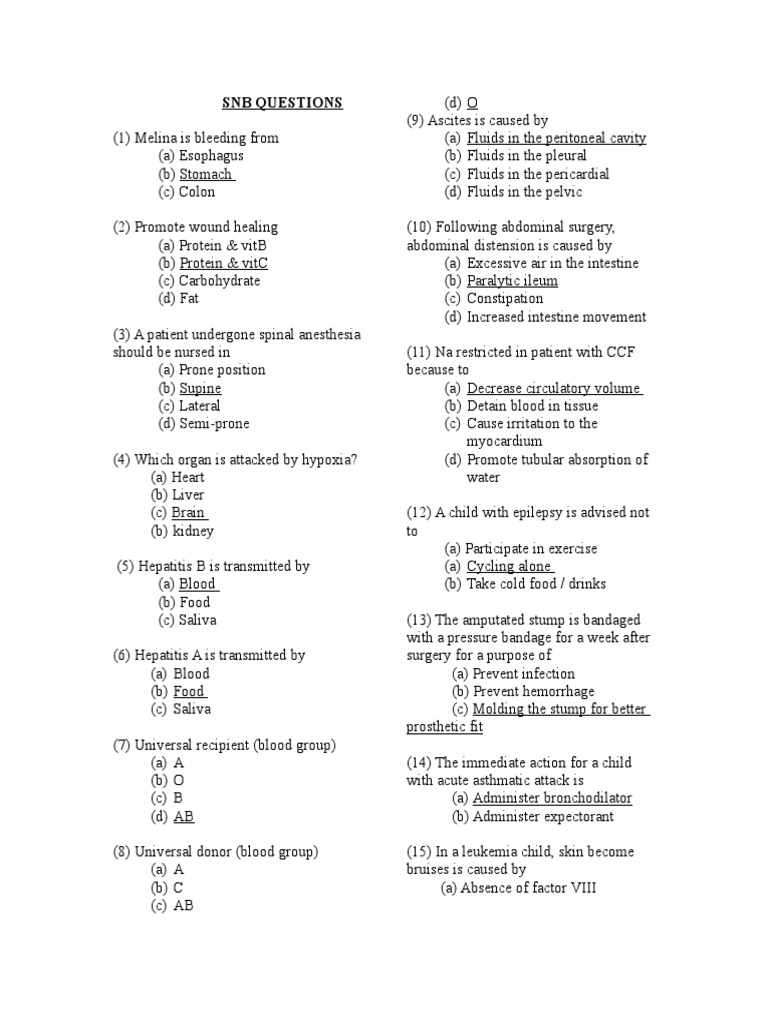 SNB QUESTIONS

(1) Melina is bleeding from
(a) Esophagus
(b) Stomach
(c) Colon

(2) Promote wound healing
(a) Protein & vitB
(b) Protein & vitC
(c) Carbohydrate
(d) Fat

(3) A patient undergone spinal anesthesia should be nursed in
(a) Prone position
(b) Supine
(c) Lateral
(d) Semi-prone

(4) Which organ is attacked by hypoxia?
(a) Heart
(b) Liver
(c) Brain
(b) kidney

(5) Hepatitis B is transmitted by
(a) Blood
(b) Food
(c) Saliva

(6) Hepatitis A is transmitted by
(a) Blood
(b) Food
(c) Saliva

(7) Universal recipient (blood group)
(a) A
(b) O
(c) B
(d) AB

(8) Universal donor (blood group)
(a) A
(b) C
(c) AB
(d) O

(9) Ascites is caused by
(a) Fluids in the peritoneal cavity
(b) Fluids in the pleural
(c) Fluids in the pericardial
(d) Fluids in the pelvic

(10) Following abdominal surgery, abdominal distension is caused by
(a) Excessive air in the intestine
(b) Paralytic ileum
(c) Constipation
(d) Increased intestine movement

(11) Na restricted in patient with CCF because to
(a) Decrease circulatory volume
(b) Detain blood in tissue
(c) Cause irritation to the myocardium
(d) Promote tubular absorption of water

(12) A child with epilepsy is advised not to
(a) Participate in exercise
(a) Cycling alone
(b) Take cold food / drinks

(13) The amputated stump is bandaged with a pressure bandage for a week after surgery for a purpose of
(a) Prevent infection
(b) Prevent hemorrhage
(c) Molding the stump for better prosthetic fit

(14) The immediate action for a child with acute asthmatic attack is
(a) Administer bronchodilator
(b) Administer expectorant

(15) In a leukemia child, skin become bruises is caused by
(a) Absence of factor VIII